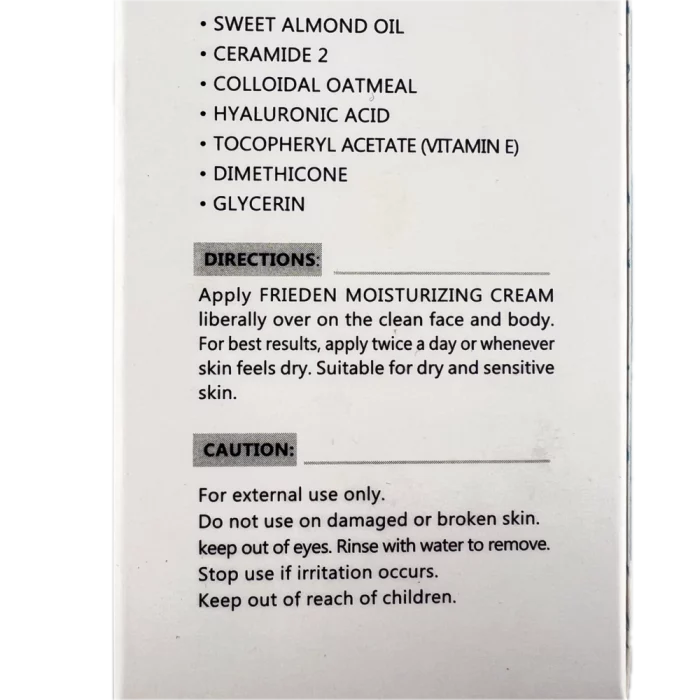 • SWEET ALMOND OIL
• CERAMIDE 2
• COLLOIDAL OATMEAL
• HYALURONIC ACID
• TOCOPHERYL ACETATE (VITAMIN E)
• DIMETHICONE
• GLYCERIN

DIRECTIONS:

Apply FRIEDEN MOISTURIZING CREAM liberally over on the clean face and body. For best results, apply twice a day or whenever skin feels dry. Suitable for dry and sensitive skin.

CAUTION:

For external use only.
Do not use on damaged or broken skin.
keep out of eyes. Rinse with water to remove.
Stop use if irritation occurs.
Keep out of reach of children.